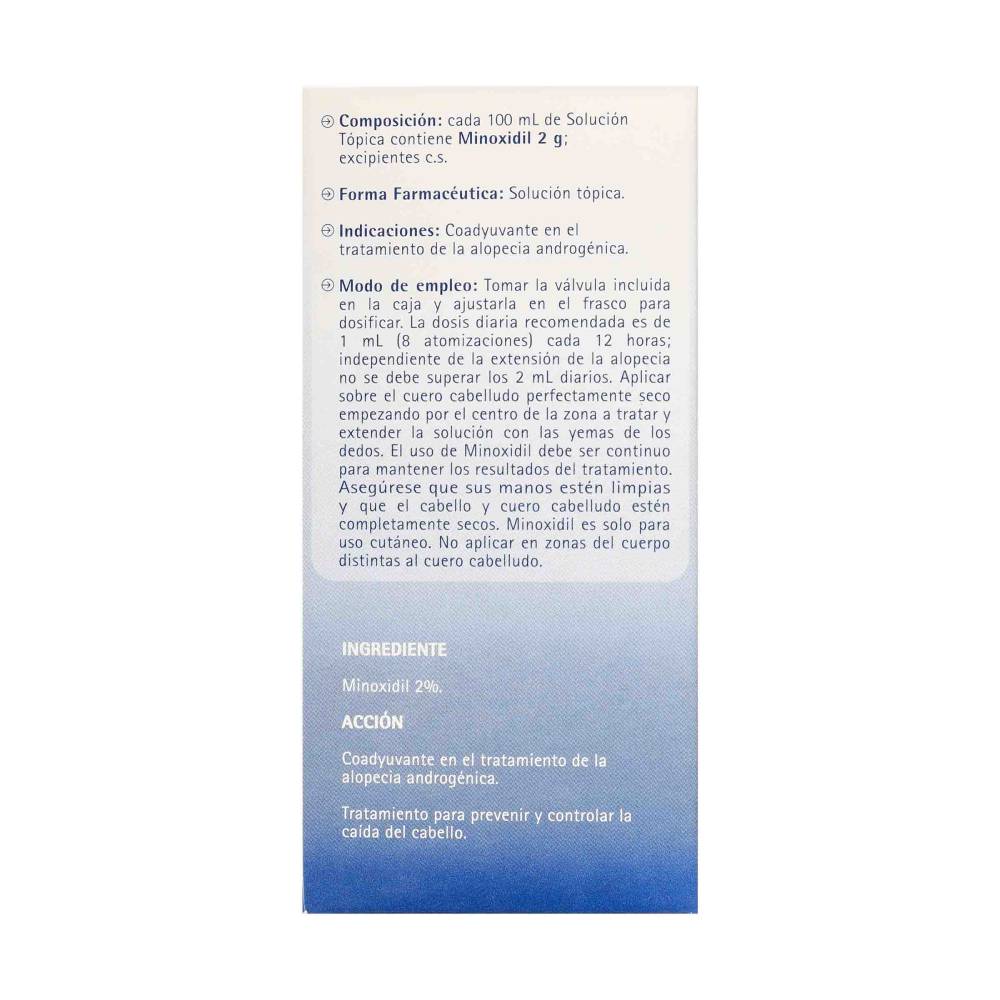 Composición: cada 100 mL de Solución Tópica contiene Minoxidil 2 g; excipientes c.s.

Forma Farmacéutica: Solución tópica.

Indicaciones: Coadyuvante en el tratamiento de la alopecia androgénica.

Modo de empleo: Tomar la válvula incluida en la caja y ajustarla en el frasco para dosificar. La dosis diaria recomendada es de 1 mL (8 atomizaciones) cada 12 horas; independiente de la extensión de la alopecia no se debe superar los 2 mL diarios. Aplicar sobre el cuero cabelludo perfectamente seco empezando por el centro de la zona a tratar y extender la solución con las yemas de los dedos. El uso de Minoxidil debe ser continuo para mantener los resultados del tratamiento. Asegúrese que sus manos estén limpias y que el cabello y cuero cabelludo estén completamente secos. Minoxidil es solo para uso cutáneo. No aplicar en zonas del cuerpo distintas al cuero cabelludo.

INGREDIENTE

Minoxidil 2%.

ACCIÓN

Coadyuvante en el tratamiento de la alopecia androgénica.

Tratamiento para prevenir y controlar la caída del cabello.